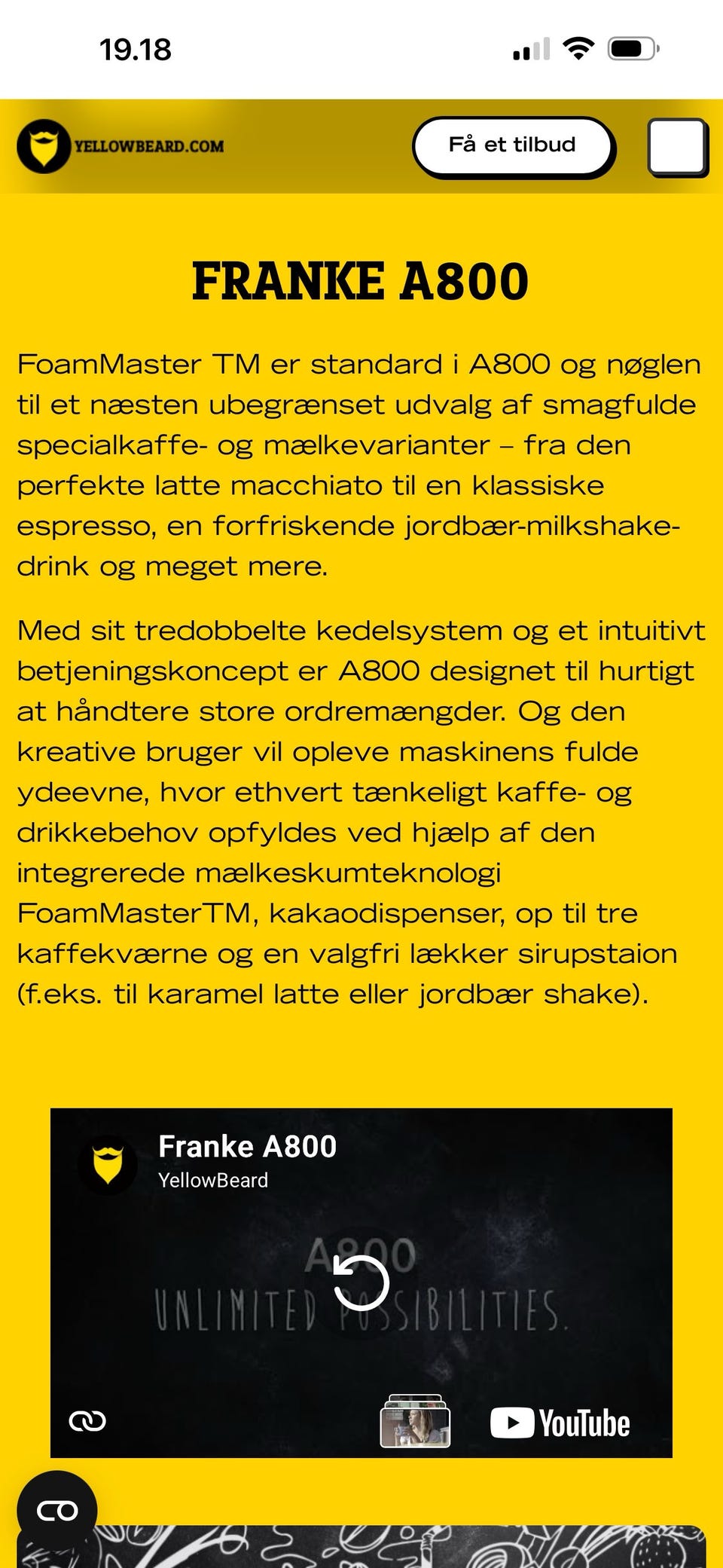 19.18

YELLOWBEARD.COM

Få et tilbud

FRANKE A800

FoamMaster TM er standard i A800 og nøglen til et næsten ubegrænset udvalg af smagfulde specialkaffe- og mælkevarianter – fra den perfekte latte macchiato til en klassiske espresso, en forfriskende jordbær-milkshake-drink og meget mere.

Med sit tredobbelte kedelsystem og et intuitivt betjeningskoncept er A800 designet til hurtigt at håndtere store ordremængder. Og den kreative bruger vil opleve maskinens fulde ydeevne, hvor ethvert tænkeligt kaffe- og drikkebehov opfyldes ved hjælp af den integrerede mælkeskumteknologi FoamMasterTM, kakaodispenser, op til tre kaffekværne og en valgfri lækker sirupstaion (f.eks. til karamel latte eller jordbær shake).

Franke A800
YellowBeard

A800
UNLIMITED POSSIBILITIES.

YouTube